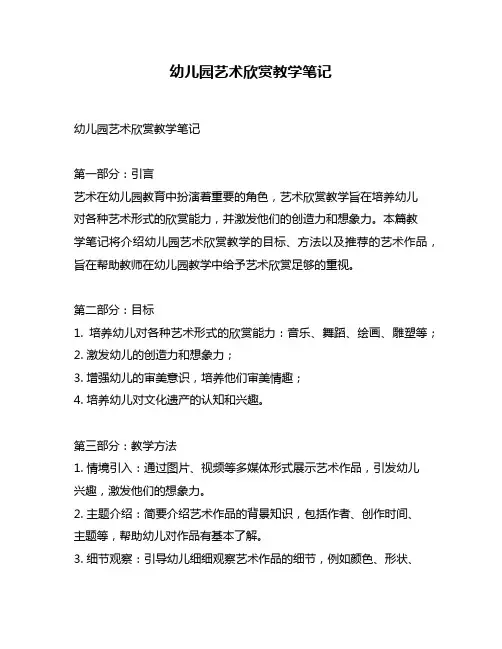 幼儿园艺术欣赏教学笔记

幼儿园艺术欣赏教学笔记

第一部分：引言
艺术在幼儿园教育中扮演着重要的角色，艺术欣赏教学旨在培养幼儿对各种艺术形式的欣赏能力，并激发他们的创造力和想象力。本篇教学笔记将介绍幼儿园艺术欣赏教学的目标、方法以及推荐的艺术作品，旨在帮助教师在幼儿园教学中给予艺术欣赏足够的重视。

第二部分：目标
1. 培养幼儿对各种艺术形式的欣赏能力：音乐、舞蹈、绘画、雕塑等；
2. 激发幼儿的创造力和想象力；
3. 增强幼儿的审美意识，培养他们审美情趣；
4. 培养幼儿对文化遗产的认知和兴趣。

第三部分：教学方法
1. 情境引入：通过图片、视频等多媒体形式展示艺术作品，引发幼儿兴趣，激发他们的想象力。
2. 主题介绍：简要介绍艺术作品的背景知识，包括作者、创作时间、主题等，帮助幼儿对作品有基本了解。
3. 细节观察：引导幼儿细细观察艺术作品的细节，例如颜色、形状、